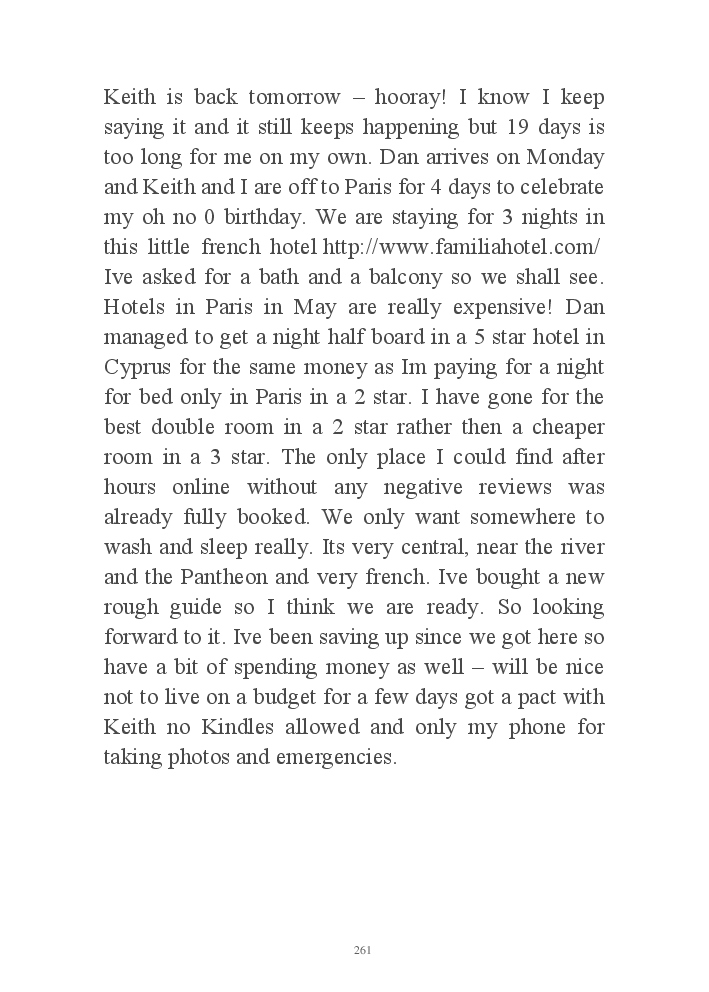 Keith is back tomorrow – hooray! I know I keep saying it and it still keeps happening but 19 days is too long for me on my own. Dan arrives on Monday and Keith and I are off to Paris for 4 days to celebrate my oh no 0 birthday. We are staying for 3 nights in this little french hotel http://www.familiahotel.com/ Ive asked for a bath and a balcony so we shall see. Hotels in Paris in May are really expensive! Dan managed to get a night half board in a 5 star hotel in Cyprus for the same money as Im paying for a night for bed only in Paris in a 2 star. I have gone for the best double room in a 2 star rather then a cheaper room in a 3 star. The only place I could find after hours online without any negative reviews was already fully booked. We only want somewhere to wash and sleep really. Its very central, near the river and the Pantheon and very french. Ive bought a new rough guide so I think we are ready. So looking forward to it. Ive been saving up since we got here so have a bit of spending money as well – will be nice not to live on a budget for a few days got a pact with Keith no Kindles allowed and only my phone for taking photos and emergencies.

261